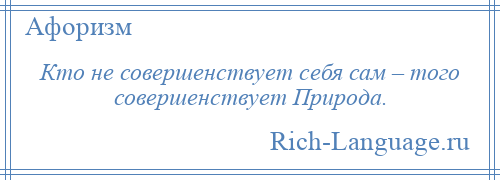 Афоризм

Кто не совершенствует себя сам – того совершенствует Природа.

Rich-Language.ru